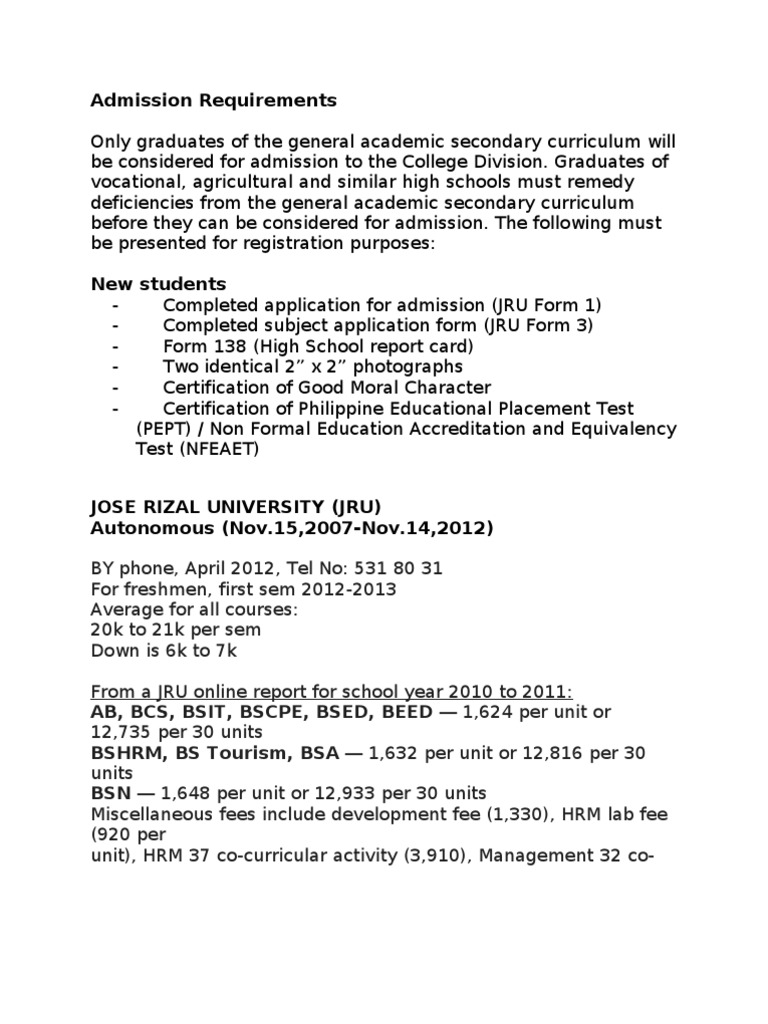 Admission Requirements

Only graduates of the general academic secondary curriculum will be considered for admission to the College Division. Graduates of vocational, agricultural and similar high schools must remedy deficiencies from the general academic secondary curriculum before they can be considered for admission. The following must be presented for registration purposes:

New students
- Completed application for admission (JRU Form 1)
- Completed subject application form (JRU Form 3)
- Form 138 (High School report card)
- Two identical 2” x 2” photographs
- Certification of Good Moral Character
- Certification of Philippine Educational Placement Test (PEPT) / Non Formal Education Accreditation and Equivalency Test (NFEAET)

JOSE RIZAL UNIVERSITY (JRU)
Autonomous (Nov.15,2007-Nov.14,2012)

BY phone, April 2012, Tel No: 531 80 31
For freshmen, first sem 2012-2013
Average for all courses:
20k to 21k per sem
Down is 6k to 7k

From a JRU online report for school year 2010 to 2011:
AB, BCS, BSIT, BSCPE, BSED, BEED — 1,624 per unit or 12,735 per 30 units
BSHRM, BS Tourism, BSA — 1,632 per unit or 12,816 per 30 units
BSN — 1,648 per unit or 12,933 per 30 units
Miscellaneous fees include development fee (1,330), HRM lab fee (920 per
unit), HRM 37 co-curricular activity (3,910), Management 32 co-